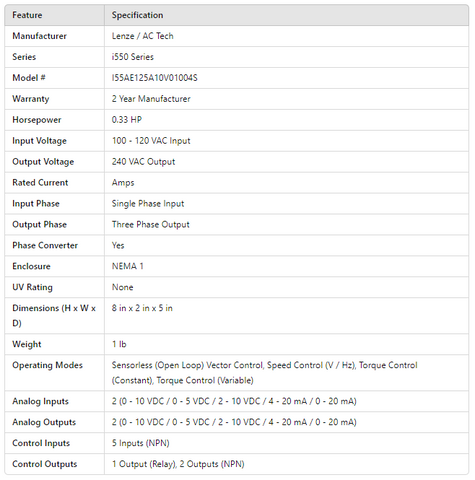 | Feature | Specification |
|---|---|
| Manufacturer | Lenze / AC Tech |
| Series | i550 Series |
| Model # | I55AE125A10V01004S |
| Warranty | 2 Year Manufacturer |
| Horsepower | 0.33 HP |
| Input Voltage | 100 - 120 VAC Input |
| Output Voltage | 240 VAC Output |
| Rated Current | Amps |
| Input Phase | Single Phase Input |
| Output Phase | Three Phase Output |
| Phase Converter | Yes |
| Enclosure | NEMA 1 |
| UV Rating | None |
| Dimensions (H x W x D) | 8 in x 2 in x 5 in |
| Weight | 1 lb |
| Operating Modes | Sensorless (Open Loop) Vector Control, Speed Control (V / Hz), Torque Control (Constant), Torque Control (Variable) |
| Analog Inputs | 2 (0 - 10 VDC / 0 - 5 VDC / 2 - 10 VDC / 4 - 20 mA / 0 - 20 mA) |
| Analog Outputs | 2 (0 - 10 VDC / 0 - 5 VDC / 2 - 10 VDC / 4 - 20 mA / 0 - 20 mA) |
| Control Inputs | 5 Inputs (NPN) |
| Control Outputs | 1 Output (Relay), 2 Outputs (NPN) |